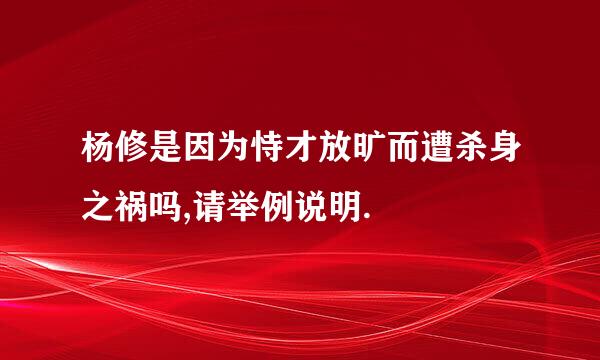 杨修是因为恃才放旷而遭杀身之祸吗,请举例说明.